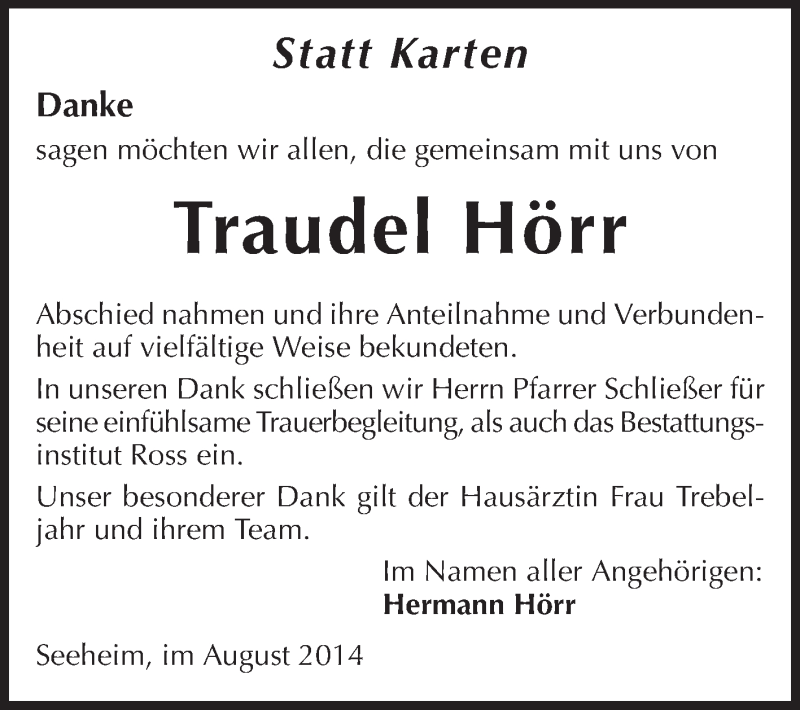 Statt Karten

Danke
sagen möchten wir allen, die gemeinsam mit uns von

Traudel Hörr

Abschied nahmen und ihre Anteilnahme und Verbundenheit auf vielfältige Weise bekundeten.

In unseren Dank schließen wir Herrn Pfarrer Schließer für seine einfühlsame Trauerbegleitung, als auch das Bestattungsinstitut Ross ein.

Unser besonderer Dank gilt der Hausärztin Frau Trebeljahr und ihrem Team.

Im Namen aller Angehörigen:
Hermann Hörr

Seeheim, im August 2014